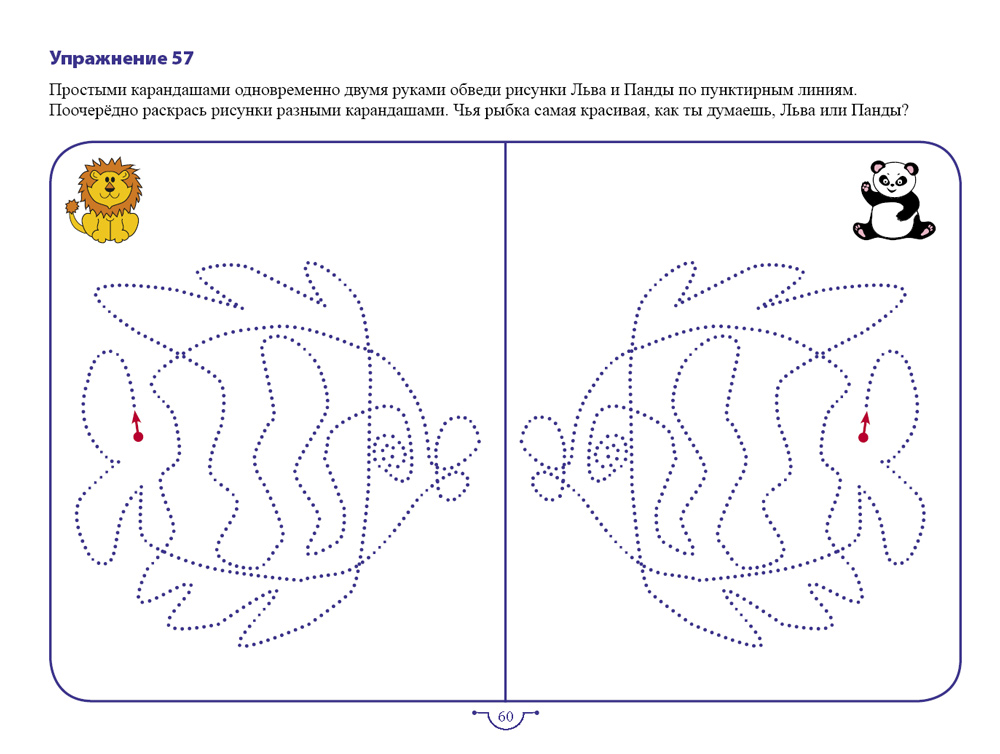 Упражнение 57

Простыми карандашами одновременно двумя руками обведи рисунки Льва и Панды по пунктирным линиям. Поочерёдно раскрась рисунки разными карандашами. Чья рыбка самая красивая, как ты думаешь, Льва или Панды?

60